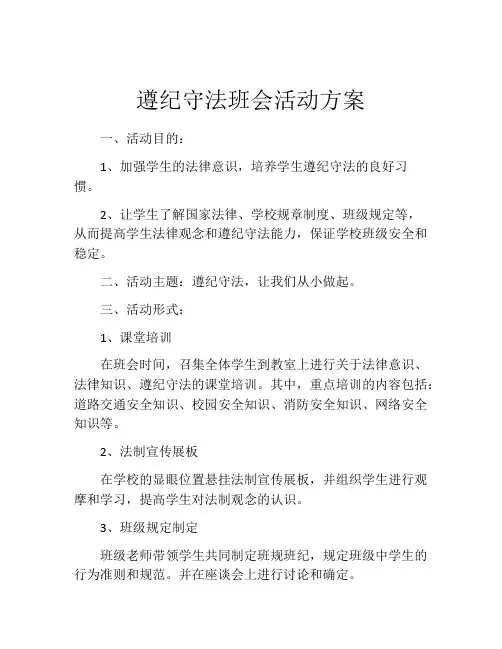 遵纪守法班会活动方案

一、活动目的：

1、加强学生的法律意识，培养学生遵纪守法的良好习惯。

2、让学生了解国家法律、学校规章制度、班级规定等，从而提高学生法律观念和遵纪守法能力，保证学校班级安全和稳定。

二、活动主题：遵纪守法，让我们从小做起。

三、活动形式：

1、课堂培训

在班会时间，召集全体学生到教室上进行关于法律意识、法律知识、遵纪守法的课堂培训。其中，重点培训的内容包括：道路交通安全知识、校园安全知识、消防安全知识、网络安全知识等。

2、法制宣传展板

在学校的显眼位置悬挂法制宣传展板，并组织学生进行观摩和学习，提高学生对法制观念的认识。

3、班级规定制定

班级老师带领学生共同制定班规班纪，规定班级中学生的行为准则和规范。并在座谈会上进行讨论和确定。